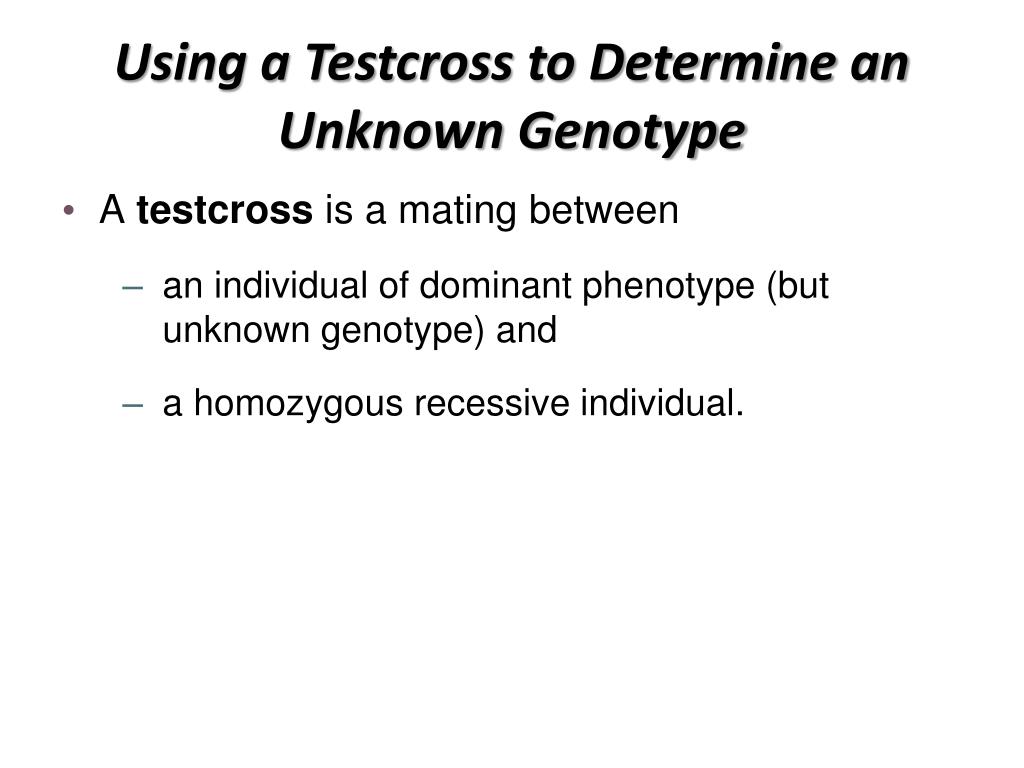 Using a Testcross to Determine an Unknown Genotype

• A testcross is a mating between

– an individual of dominant phenotype (but unknown genotype) and

– a homozygous recessive individual.